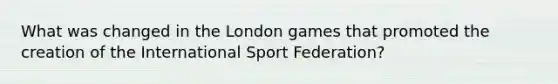 What was changed in the London games that promoted the creation of the International Sport Federation?